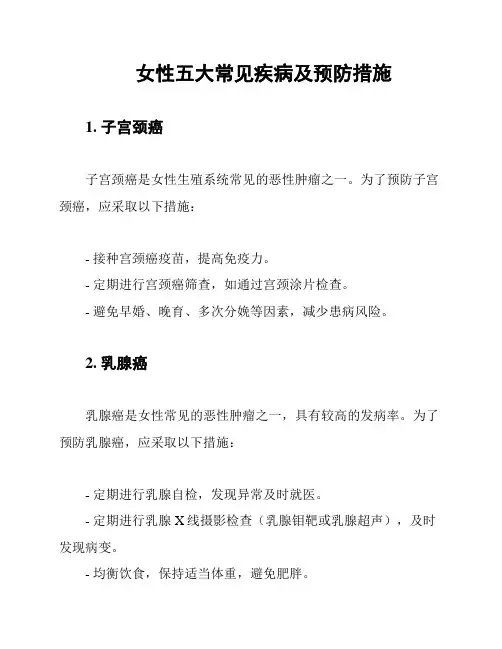 女性五大常见疾病及预防措施

1. 子宫颈癌

子宫颈癌是女性生殖系统常见的恶性肿瘤之一。为了预防子宫颈癌，应采取以下措施：

- 接种宫颈癌疫苗，提高免疫力。
- 定期进行宫颈癌筛查，如通过宫颈涂片检查。
- 避免早婚、晚育、多次分娩等因素，减少患病风险。

2. 乳腺癌

乳腺癌是女性常见的恶性肿瘤之一，具有较高的发病率。为了预防乳腺癌，应采取以下措施：

- 定期进行乳腺自检，发现异常及时就医。
- 定期进行乳腺 X 线摄影检查（乳腺钼靶或乳腺超声），及时发现病变。
- 均衡饮食，保持适当体重，避免肥胖。